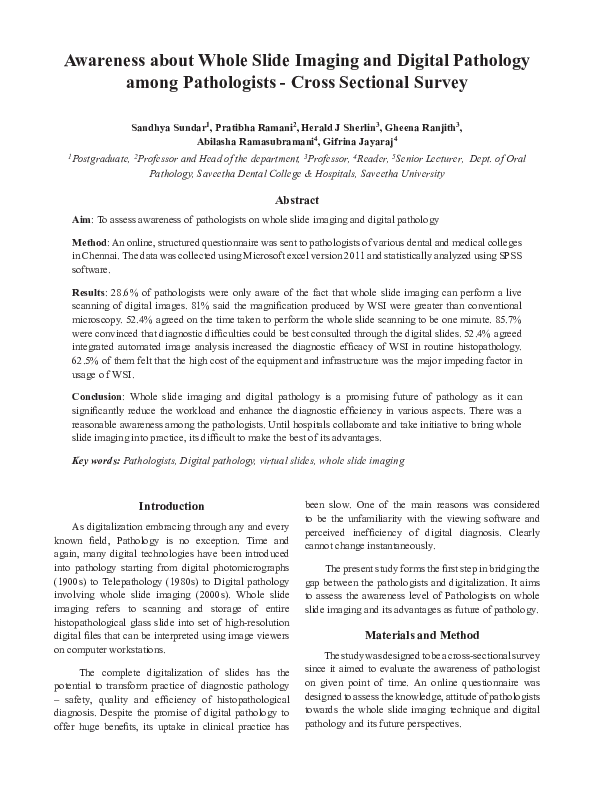 Awareness about Whole Slide Imaging and Digital Pathology among Pathologists - Cross Sectional Survey

Sandhya Sundar$^1$, Pratibha Ramani$^2$, Herald J Sherlin$^3$, Gheena Ranjith$^3$, Abilasha Ramasubramani$^4$, Gifrina Jayaraj$^4$

$^1$Postgraduate, $^2$Professor and Head of the department, $^3$Professor, $^4$Reader, $^5$Senior Lecturer, Dept. of Oral Pathology, Saveetha Dental College & Hospitals, Saveetha University

Abstract

Aim: To assess awareness of pathologists on whole slide imaging and digital pathology

Method: An online, structured questionnaire was sent to pathologists of various dental and medical colleges in Chennai. The data was collected using Microsoft excel version 2011 and statistically analyzed using SPSS software.

Results: 28.6% of pathologists were only aware of the fact that whole slide imaging can perform a live scanning of digital images. 81% said the magnification produced by WSI were greater than conventional microscopy. 52.4% agreed on the time taken to perform the whole slide scanning to be one minute. 85.7% were convinced that diagnostic difficulties could be best consulted through the digital slides. 52.4% agreed integrated automated image analysis increased the diagnostic efficacy of WSI in routine histopathology. 62.5% of them felt that the high cost of the equipment and infrastructure was the major impeding factor in usage of WSI.

Conclusion: Whole slide imaging and digital pathology is a promising future of pathology as it can significantly reduce the workload and enhance the diagnostic efficiency in various aspects. There was a reasonable awareness among the pathologists. Until hospitals collaborate and take initiative to bring whole slide imaging into practice, its difficult to make the best of its advantages.

Key words: Pathologists, Digital pathology, virtual slides, whole slide imaging

Introduction

As digitalization embracing through any and every known field, Pathology is no exception. Time and again, many digital technologies have been introduced into pathology starting from digital photomicrographs (1900s) to Telepathology (1980s) to Digital pathology involving whole slide imaging (2000s). Whole slide imaging refers to scanning and storage of entire histopathological glass slide into set of high-resolution digital files that can be interpreted using image viewers on computer workstations.

The complete digitalization of slides has the potential to transform practice of diagnostic pathology – safety, quality and efficiency of histopathological diagnosis. Despite the promise of digital pathology to offer huge benefits, its uptake in clinical practice has been slow. One of the main reasons was considered to be the unfamiliarity with the viewing software and perceived inefficiency of digital diagnosis. Clearly cannot change instantaneously.

The present study forms the first step in bridging the gap between the pathologists and digitalization. It aims to assess the awareness level of Pathologists on whole slide imaging and its advantages as future of pathology.

Materials and Method

The study was designed to be a cross-sectional survey since it aimed to evaluate the awareness of pathologist on given point of time. An online questionnaire was designed to assess the knowledge, attitude of pathologists towards the whole slide imaging technique and digital pathology and its future perspectives.